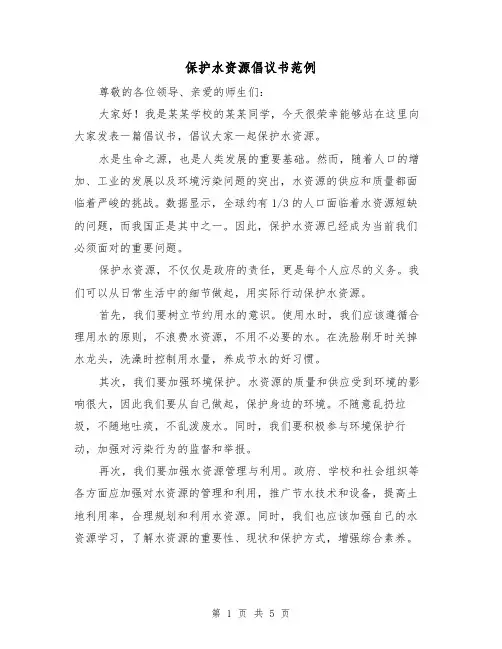 保护水资源倡议书范例

尊敬的各位领导、亲爱的师生们：

大家好！我是某某学校的某某同学，今天很荣幸能够站在这里向大家发表一篇倡议书，倡议大家一起保护水资源。

水是生命之源，也是人类发展的重要基础。然而，随着人口的增加、工业的发展以及环境污染问题的突出，水资源的供应和质量都面临着严峻的挑战。数据显示，全球约有 1/3 的人口面临着水资源短缺的问题，而我国正是其中之一。因此，保护水资源已经成为当前我们必须面对的重要问题。

保护水资源，不仅仅是政府的责任，更是每个人应尽的义务。我们可以从日常生活中的细节做起，用实际行动保护水资源。

首先，我们要树立节约用水的意识。使用水时，我们应该遵循合理用水的原则，不浪费水资源，不用不必要的水。在洗脸刷牙时关掉水龙头，洗澡时控制用水量，养成节水的好习惯。

其次，我们要加强环境保护。水资源的质量和供应受到环境的影响很大，因此我们要从自己做起，保护身边的环境。不随意乱扔垃圾，不随地吐痰，不乱泼废水。同时，我们要积极参与环境保护行动，加强对污染行为的监督和举报。

再次，我们要加强水资源管理与利用。政府、学校和社会组织等各方面应加强对水资源的管理和利用，推广节水技术和设备，提高土地利用率，合理规划和利用水资源。同时，我们也应该加强自己的水资源学习，了解水资源的重要性、现状和保护方式，增强综合素养。

第 1 页 共 5 页